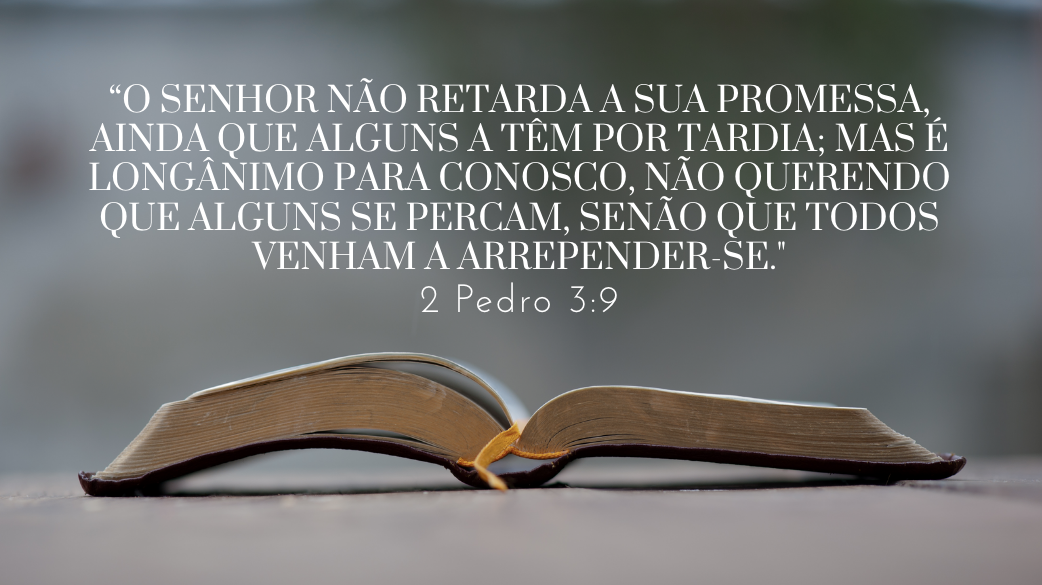 “O SENHOR NÃO RETARDA A SUA PROMESSA, AINDA QUE ALGUNS A TÊM POR TARDIA; MAS É LONGÂNIMO PARA CONOSCO, NÃO QUERENDO QUE ALGUNS SE PERCAM, SENÃO QUE TODOS VENHAM A ARREPENDER-SE."
2 Pedro 3:9